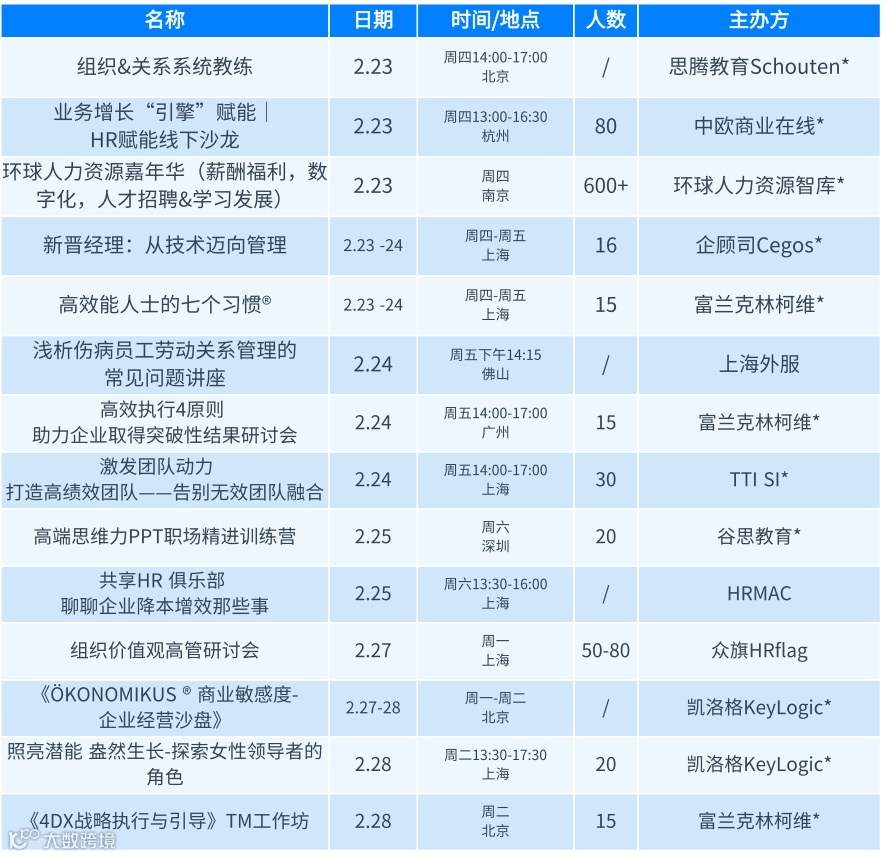 | 名称 | 日期 | 时间/地点 | 人数 | 主办方 |
|---|---|---|---|---|
| 组织&关系系统教练 | 2.23 | 周四14:00-17:00 北京 | / | 思腾教育Schouten* |
| 业务增长“引擎”赋能｜HR赋能线下沙龙 | 2.23 | 周四13:00-16:30 杭州 | 80 | 中欧商业在线* |
| 环球人力资源嘉年华（薪酬福利，数字化，人才招聘&学习发展） | 2.23 | 周四 南京 | 600+ | 环球人力资源智库* |
| 新晋经理：从技术迈向管理 | 2.23 -24 | 周四-周五 上海 | 16 | 企顾司Cegos* |
| 高效能人士的七个习惯® | 2.23 -24 | 周四-周五 上海 | 15 | 富兰克林柯维* |
| 浅析伤病员工劳动关系管理的常见问题讲座 | 2.24 | 周五下午14:15 佛山 | / | 上海外服 |
| 高效执行4原则 助力企业取得突破性结果研讨会 | 2.24 | 周五14:00-17:00 广州 | 15 | 富兰克林柯维* |
| 激发团队动力 打造高绩效团队——告别无效团队融合 | 2.24 | 周五14:00-17:00 上海 | 30 | TTI SI* |
| 高端思维力PPT职场精进训练营 | 2.25 | 周六 深圳 | 20 | 谷思教育* |
| 共享HR 俱乐部 聊聊企业降本增效那些事 | 2.25 | 周六13:30-16:00 上海 | / | HRMAC |
| 组织价值观高管研讨会 | 2.27 | 周一 上海 | 50-80 | 众旗HRflag |
| 《ÖKONOMIKUS ® 商业敏感度-企业经营沙盘》 | 2.27-28 | 周一-周二 北京 | / | 凯洛格KeyLogic* |
| 照亮潜能 盎然生长-探索女性领导者的角色 | 2.28 | 周二13:30-17:30 上海 | 20 | 凯洛格KeyLogic* |
| 《4DX战略执行与引导》TM工作坊 | 2.28 | 周二 北京 | 15 | 富兰克林柯维* |

大数跨境